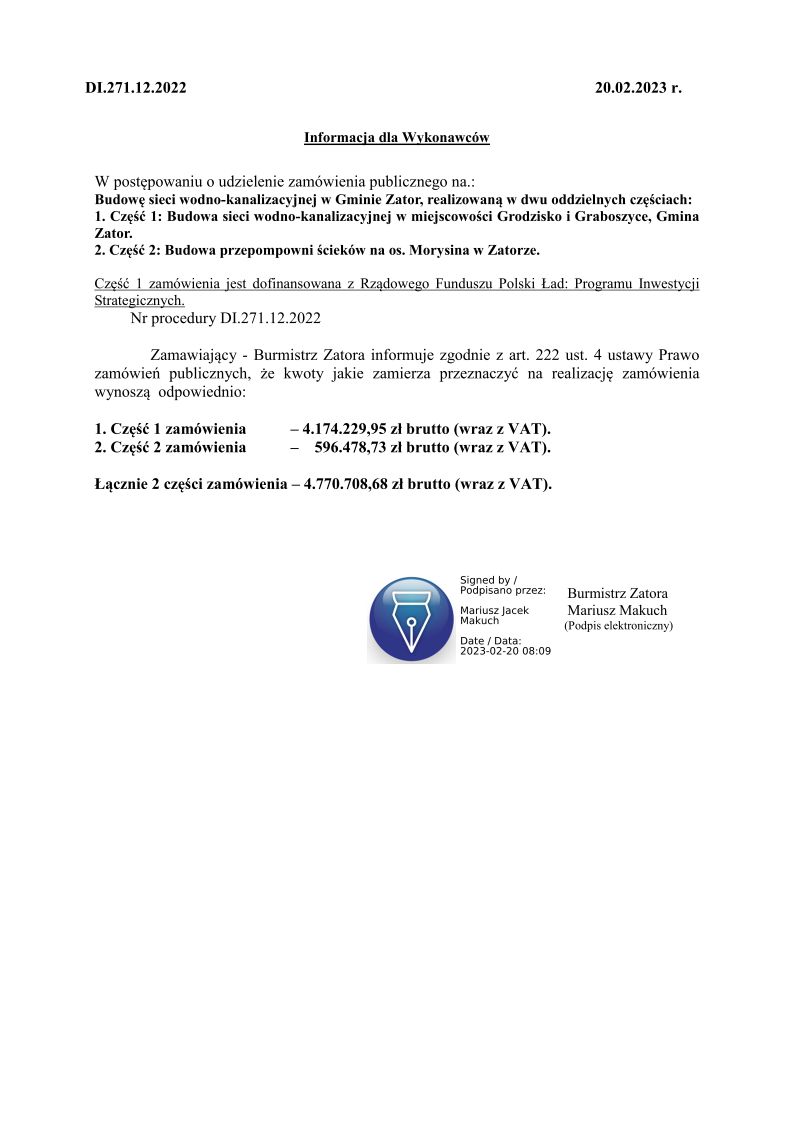 DI.271.12.2022 20.02.2023 r.

Informacja dla Wykonawców

W postępowaniu o udzielenie zamówienia publicznego na.:
Budowę sieci wodno-kanalizacyjnej w Gminie Zator, realizowaną w dwu oddzielnych częściach:
1. Część 1: Budowa sieci wodno-kanalizacyjnej w miejscowości Grodzisko i Graboszyce, Gmina Zator.
2. Część 2: Budowa przepompowni ścieków na os. Morysina w Zatorze.

Część 1 zamówienia jest dofinansowana z Rządowego Funduszu Polski Ład: Programu Inwestycji Strategicznych.
Nr procedury DI.271.12.2022

Zamawiający - Burmistrz Zatora informuje zgodnie z art. 222 ust. 4 ustawy Prawo zamówień publicznych, że kwoty jakie zamierza przeznaczyć na realizację zamówienia wynoszą odpowiednio:

1. Część 1 zamówienia – 4.174.229,95 zł brutto (wraz z VAT).
2. Część 2 zamówienia – 596.478,73 zł brutto (wraz z VAT).

Łącznie 2 części zamówienia – 4.770.708,68 zł brutto (wraz z VAT).

Signed by / Podpisano przez:
Mariusz Jacek Makuch
Date / Data: 2023-02-20 08:09

Burmistrz Zatora
Mariusz Makuch
(Podpis elektroniczny)